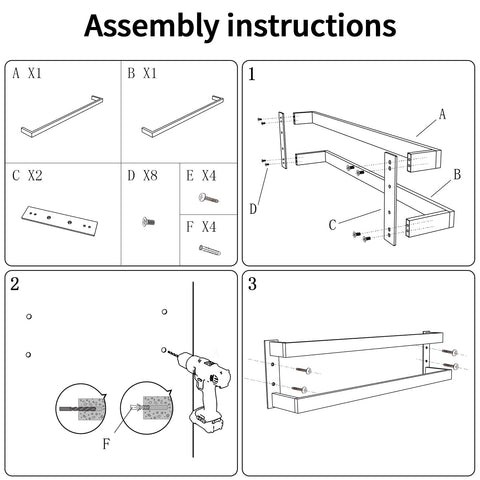 Assembly instructions

A X1

B X1

C X2

D X8

E X4

F X4

1

A

B

C

D

2

F

3